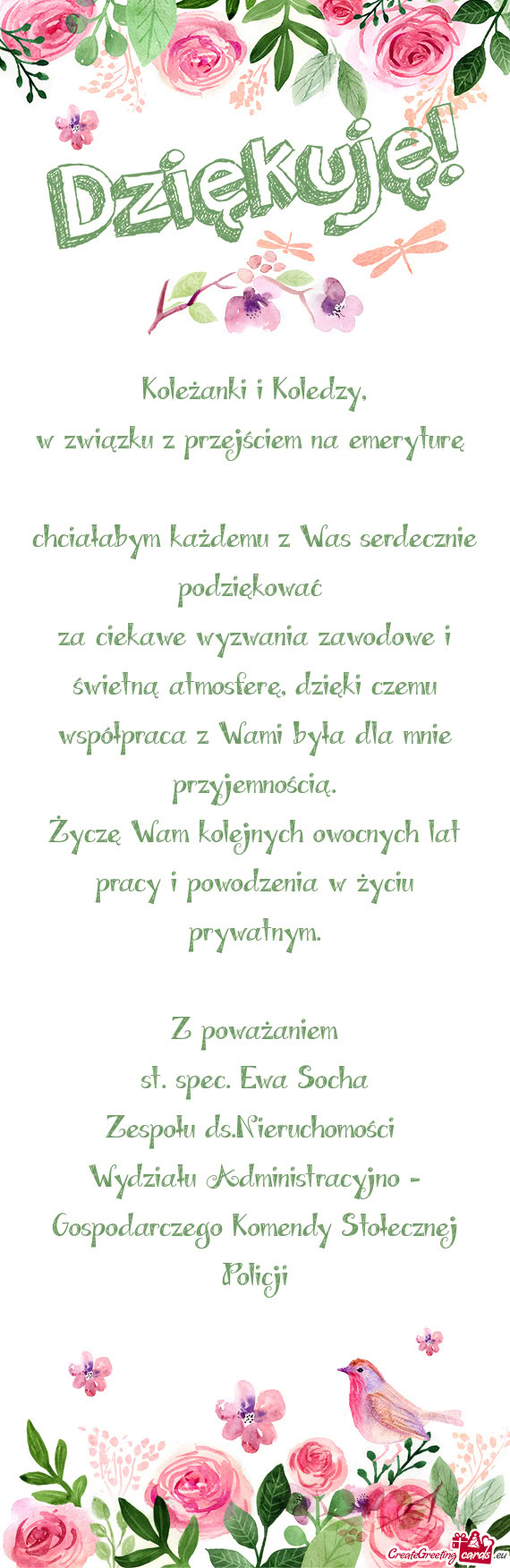 Dziękuję!

Koleżanki i Koledzy,
w związku z przejściem na emeryturę

chciałabym każdemu z Was serdecznie podziękować
za ciekawe wyzwania zawodowe i świetną atmosferę, dzięki czemu współpraca z Wami była dla mnie przyjemnością.
Życzę Wam kolejnych owocnych lat pracy i powodzenia w życiu prywatnym.

Z poważaniem
st. spec. Ewa Socha
Zespołu ds.Nieruchomości
Wydziału Administracyjno - Gospodarczego Komendy Stołecznej Policji

CreateGreetingcards.eu